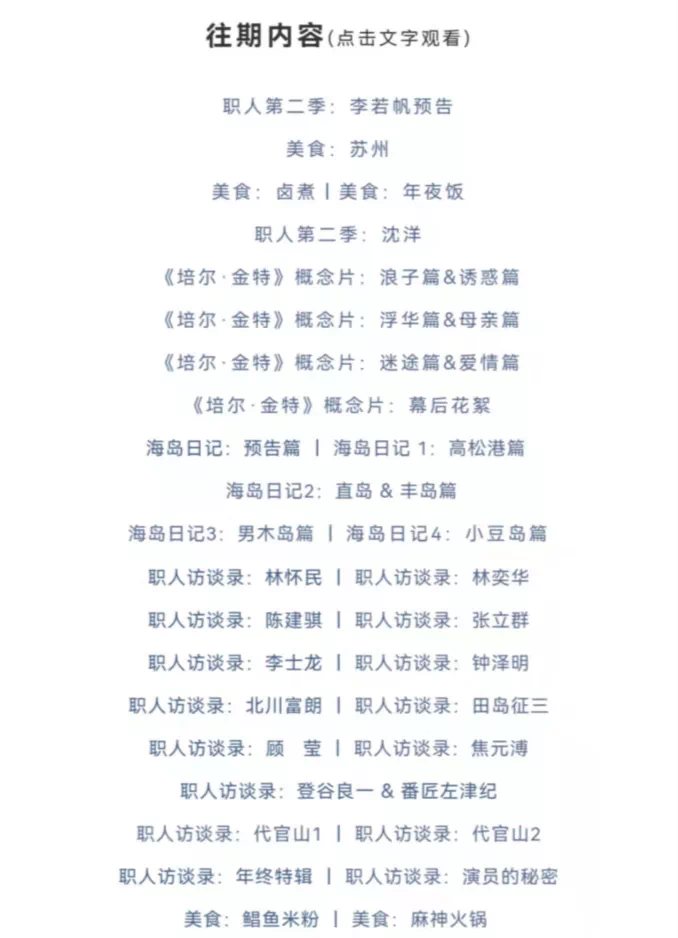 往期内容(点击文字观看)

职人第二季：李若帆预告

美食：苏州

美食：卤煮 | 美食：年夜饭

职人第二季：沈洋

《培尔·金特》概念片：浪子篇&诱惑篇

《培尔·金特》概念片：浮华篇&母亲篇

《培尔·金特》概念片：迷途篇&爱情篇

《培尔·金特》概念片：幕后花絮

海岛日记：预告篇 | 海岛日记 1：高松港篇

海岛日记2：直岛 & 丰岛篇

海岛日记3：男木岛篇 | 海岛日记4：小豆岛篇

职人访谈录：林怀民 | 职人访谈录：林奕华

职人访谈录：陈建骐 | 职人访谈录：张立群

职人访谈录：李士龙 | 职人访谈录：钟泽明

职人访谈录：北川富朗 | 职人访谈录：田岛征三

职人访谈录：顾 莹 | 职人访谈录：焦元溥

职人访谈录：登谷良一 & 番匠左津纪

职人访谈录：代官山1 | 职人访谈录：代官山2

职人访谈录：年终特辑 | 职人访谈录：演员的秘密

美食：鲳鱼米粉 | 美食：麻神火锅